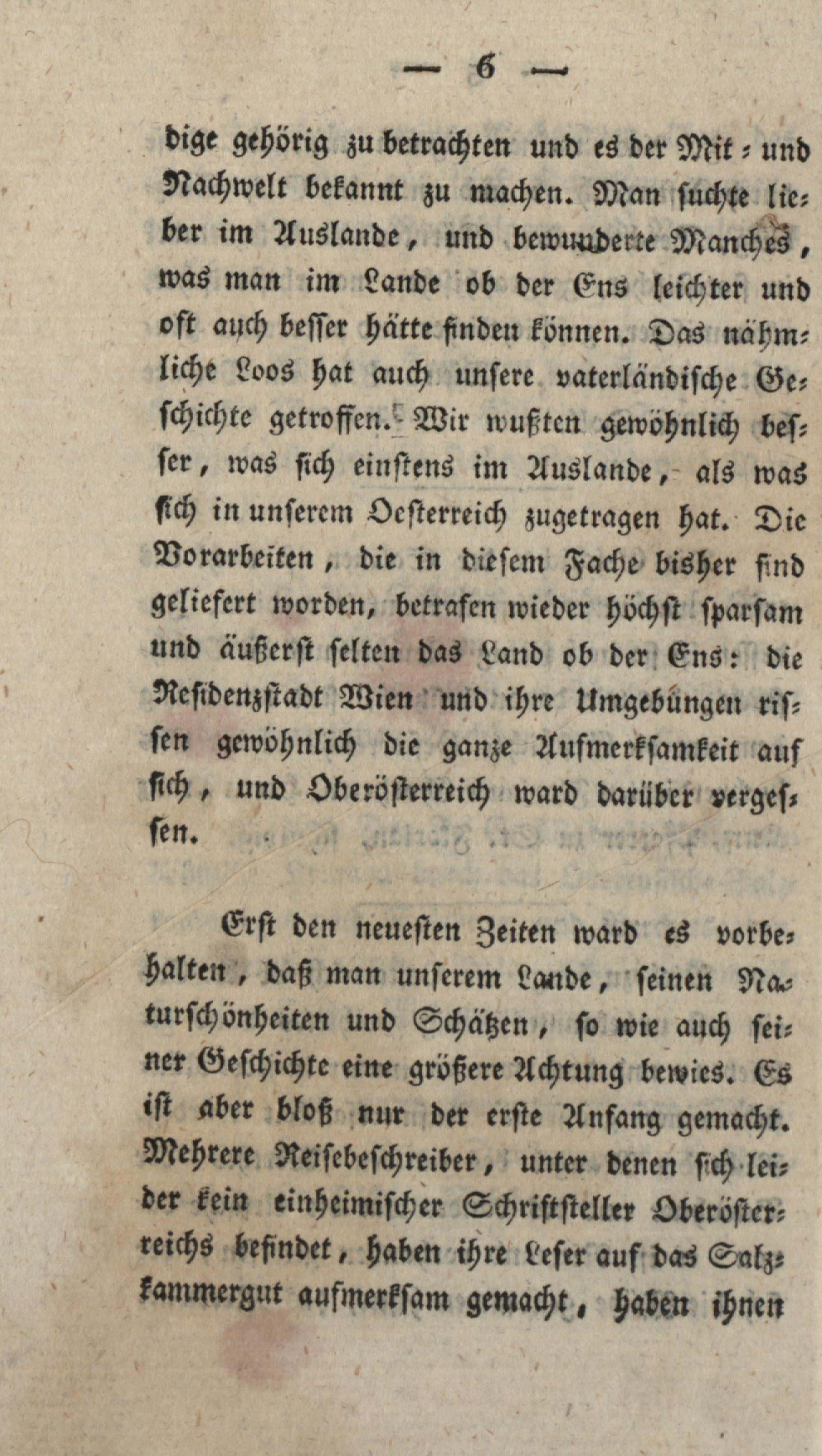 — 6 —

dige gehörig zu betrachten und es der Mit- und Nachwelt bekannt zu machen. Man suchte lieber im Auslande, und bewunderte Manches, was man im Lande ob der Ens leichter und oft auch besser hätte finden können. Das nähmliche Loos hat auch unsere vaterländische Geschichte getroffen. Wir wußten gewöhnlich besser, was sich einstens im Auslande, als was sich in unserem Oesterreich zugetragen hat. Die Vorarbeiten, die in diesem Fache bisher sind geliefert worden, betrafen wieder höchst sparsam und äußerst selten das Land ob der Ens: die Residenzstadt Wien und ihre Umgebungen rissen gewöhnlich die ganze Aufmerksamkeit auf sich, und Oberösterreich ward darüber vergessen.

Erst den neuesten Zeiten ward es vorbehalten, daß man unserem Lande, seinen Naturschönheiten und Schätzen, so wie auch seiner Geschichte eine größere Achtung bewies. Es ist aber bloß nur der erste Anfang gemacht. Mehrere Reisebeschreiber, unter denen sich leider kein einheimischer Schriftsteller Oberösterreichs befindet, haben ihre Leser auf das Salzkammergut aufmerksam gemacht, haben ihnen